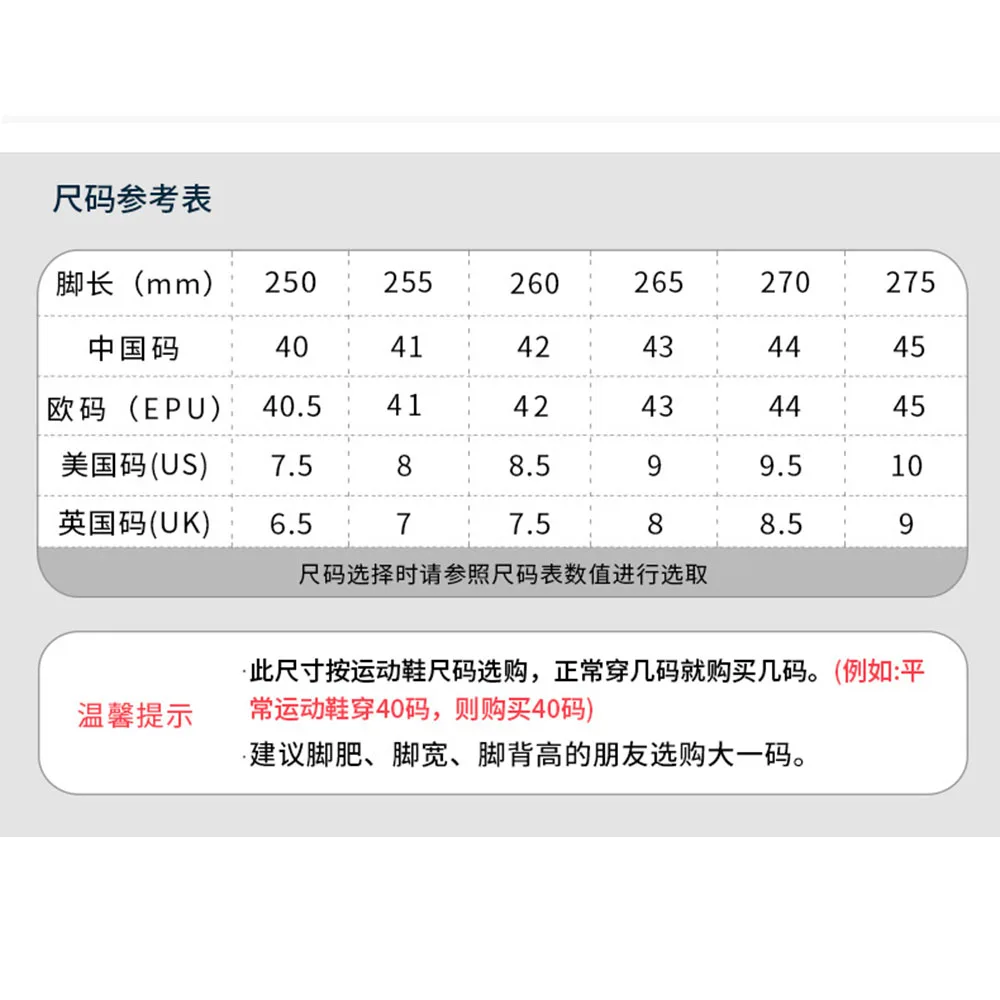 尺码参考表

| 脚长（mm） | 250 | 255 | 260 | 265 | 270 | 275 |
|---|---|---|---|---|---|---|
| 中国码 | 40 | 41 | 42 | 43 | 44 | 45 |
| 欧码（EPU） | 40.5 | 41 | 42 | 43 | 44 | 45 |
| 美国码(US) | 7.5 | 8 | 8.5 | 9 | 9.5 | 10 |
| 英国码(UK) | 6.5 | 7 | 7.5 | 8 | 8.5 | 9 |

尺码选择时请参照尺码表数值进行选取

温馨提示

·此尺寸按运动鞋尺码选购，正常穿几码就购买几码。(例如:平常运动鞋穿40码，则购买40码)

·建议脚肥、脚宽、脚背高的朋友选购大一码。